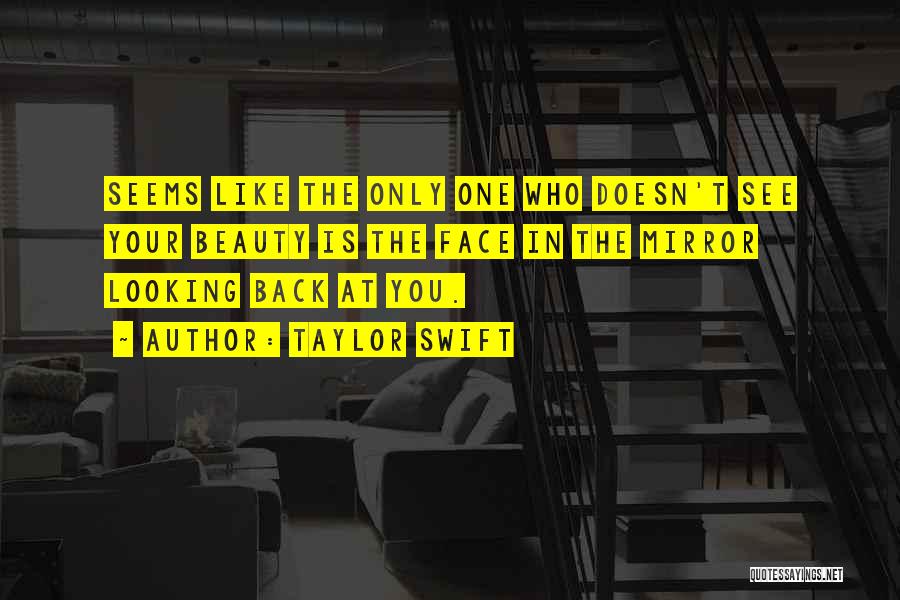 SEEMS LIKE THE ONLY ONE WHO DOESN'T SEE YOUR BEAUTY IS THE FACE IN THE MIRROR LOOKING BACK AT YOU.

~ AUTHOR: TAYLOR SWIFT

QUOTESSAYINGS.NET